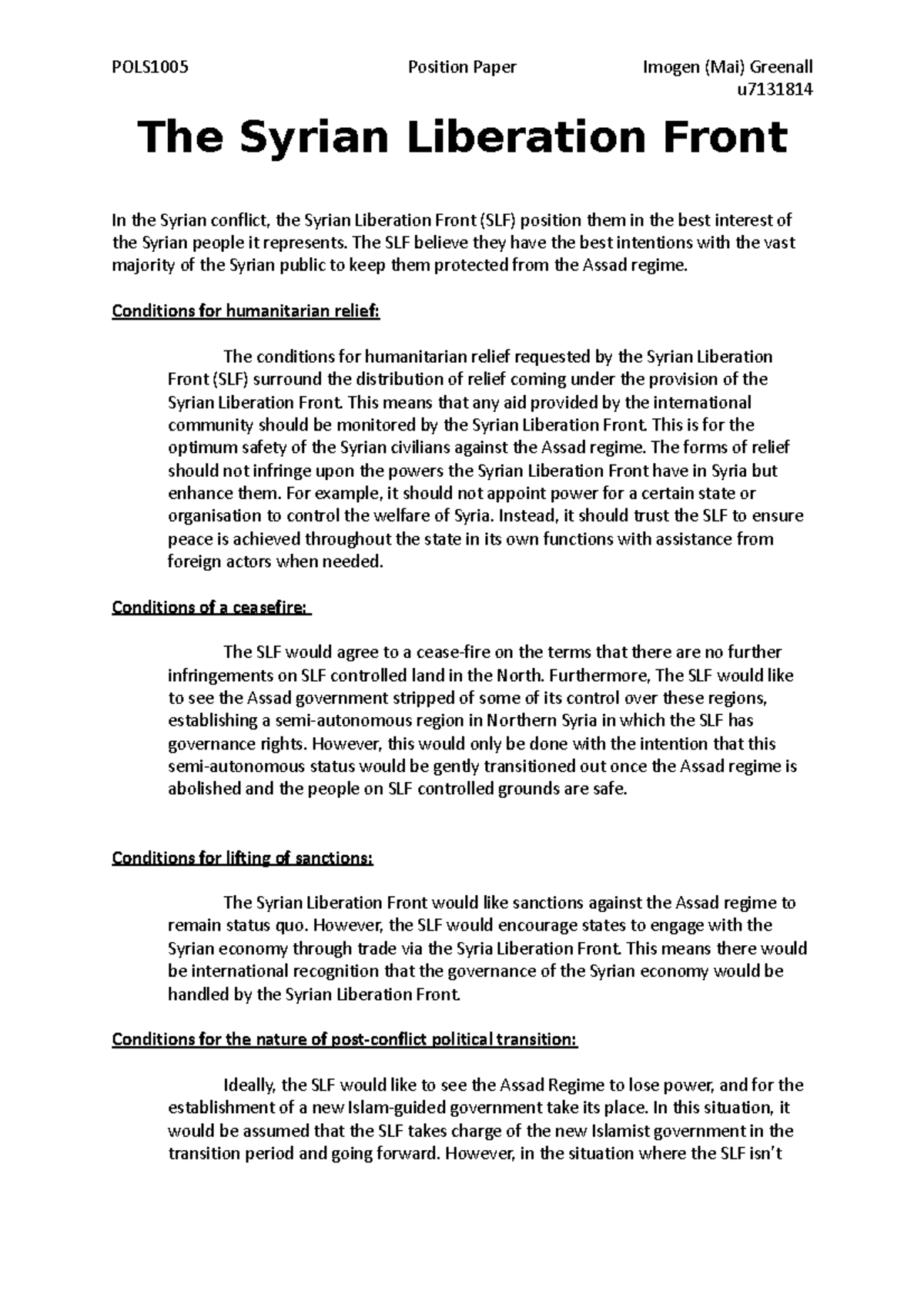 POLS1005 Position Paper Imogen (Mai) Greenall
u7131814

The Syrian Liberation Front

In the Syrian conflict, the Syrian Liberation Front (SLF) position them in the best interest of the Syrian people it represents. The SLF believe they have the best intentions with the vast majority of the Syrian public to keep them protected from the Assad regime.

Conditions for humanitarian relief:

The conditions for humanitarian relief requested by the Syrian Liberation Front (SLF) surround the distribution of relief coming under the provision of the Syrian Liberation Front. This means that any aid provided by the international community should be monitored by the Syrian Liberation Front. This is for the optimum safety of the Syrian civilians against the Assad regime. The forms of relief should not infringe upon the powers the Syrian Liberation Front have in Syria but enhance them. For example, it should not appoint power for a certain state or organisation to control the welfare of Syria. Instead, it should trust the SLF to ensure peace is achieved throughout the state in its own functions with assistance from foreign actors when needed.

Conditions of a ceasefire:

The SLF would agree to a cease-fire on the terms that there are no further infringements on SLF controlled land in the North. Furthermore, The SLF would like to see the Assad government stripped of some of its control over these regions, establishing a semi-autonomous region in Northern Syria in which the SLF has governance rights. However, this would only be done with the intention that this semi-autonomous status would be gently transitioned out once the Assad regime is abolished and the people on SLF controlled grounds are safe.

Conditions for lifting of sanctions:

The Syrian Liberation Front would like sanctions against the Assad regime to remain status quo. However, the SLF would encourage states to engage with the Syrian economy through trade via the Syria Liberation Front. This means there would be international recognition that the governance of the Syrian economy would be handled by the Syrian Liberation Front.

Conditions for the nature of post-conflict political transition:

Ideally, the SLF would like to see the Assad Regime to lose power, and for the establishment of a new Islam-guided government take its place. In this situation, it would be assumed that the SLF takes charge of the new Islamist government in the transition period and going forward. However, in the situation where the SLF isn't